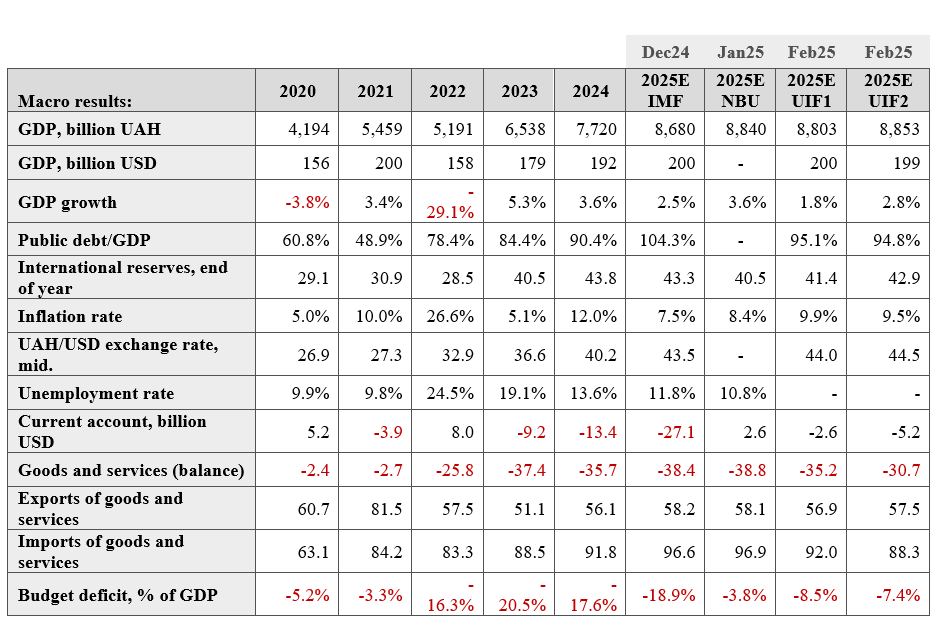 | | | | | | | Dec24 | Jan25 | Feb25 | Feb25 |
|---|---|---|---|---|---|---|---|---|---|
| Macro results: | 2020 | 2021 | 2022 | 2023 | 2024 | 2025E IMF | 2025E NBU | 2025E UIF1 | 2025E UIF2 |
| GDP, billion UAH | 4,194 | 5,459 | 5,191 | 6,538 | 7,720 | 8,680 | 8,840 | 8,803 | 8,853 |
| GDP, billion USD | 156 | 200 | 158 | 179 | 192 | 200 | - | 200 | 199 |
| GDP growth | -3.8% | 3.4% | -29.1% | 5.3% | 3.6% | 2.5% | 3.6% | 1.8% | 2.8% |
| Public debt/GDP | 60.8% | 48.9% | 78.4% | 84.4% | 90.4% | 104.3% | - | 95.1% | 94.8% |
| International reserves, end of year | 29.1 | 30.9 | 28.5 | 40.5 | 43.8 | 43.3 | 40.5 | 41.4 | 42.9 |
| Inflation rate | 5.0% | 10.0% | 26.6% | 5.1% | 12.0% | 7.5% | 8.4% | 9.9% | 9.5% |
| UAH/USD exchange rate, mid. | 26.9 | 27.3 | 32.9 | 36.6 | 40.2 | 43.5 | - | 44.0 | 44.5 |
| Unemployment rate | 9.9% | 9.8% | 24.5% | 19.1% | 13.6% | 11.8% | 10.8% | - | - |
| Current account, billion USD | 5.2 | -3.9 | 8.0 | -9.2 | -13.4 | -27.1 | 2.6 | -2.6 | -5.2 |
| Goods and services (balance) | -2.4 | -2.7 | -25.8 | -37.4 | -35.7 | -38.4 | -38.8 | -35.2 | -30.7 |
| Exports of goods and services | 60.7 | 81.5 | 57.5 | 51.1 | 56.1 | 58.2 | 58.1 | 56.9 | 57.5 |
| Imports of goods and services | 63.1 | 84.2 | 83.3 | 88.5 | 91.8 | 96.6 | 96.9 | 92.0 | 88.3 |
| Budget deficit, % of GDP | -5.2% | -3.3% | -16.3% | -20.5% | -17.6% | -18.9% | -3.8% | -8.5% | -7.4% |